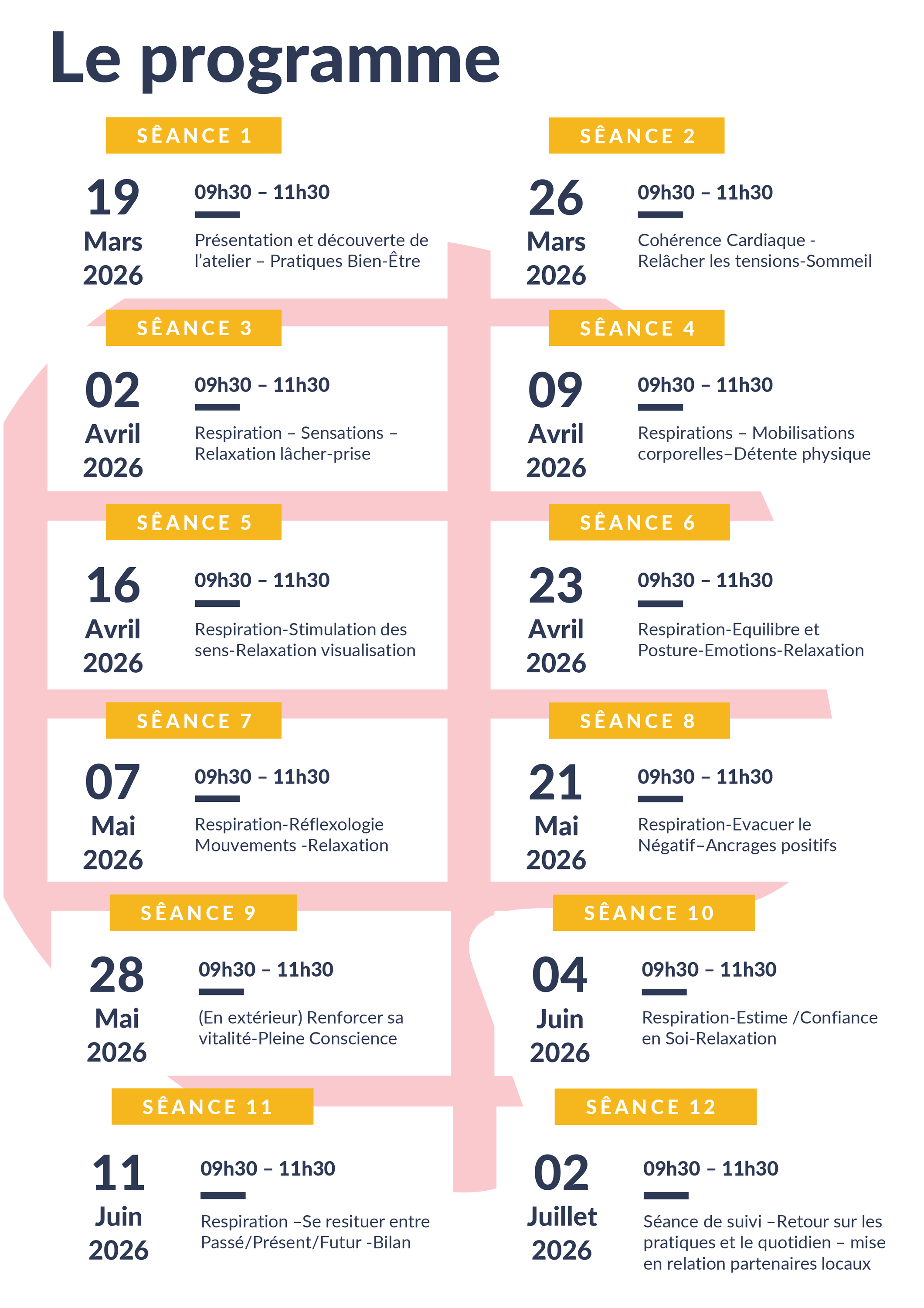 Le programme

SÊANCE 1

19
Mars
2026

09h30 – 11h30

Présentation et découverte de l'atelier – Pratiques Bien-Être

SÊANCE 2

26
Mars
2026

09h30 – 11h30

Cohérence Cardiaque - Relâcher les tensions-Sommeil

SÊANCE 3

02
Avril
2026

09h30 – 11h30

Respiration – Sensations – Relaxation lâcher-prise

SÊANCE 4

09
Avril
2026

09h30 – 11h30

Respirations – Mobilisations corporelles–Détente physique

SÊANCE 5

16
Avril
2026

09h30 – 11h30

Respiration-Stimulation des sens-Relaxation visualisation

SÊANCE 6

23
Avril
2026

09h30 – 11h30

Respiration-Equilibre et Posture-Emotions-Relaxation

SÊANCE 7

07
Mai
2026

09h30 – 11h30

Respiration-Réflexologie Mouvements -Relaxation

SÊANCE 8

21
Mai
2026

09h30 – 11h30

Respiration-Evacuer le Négatif–Ancrages positifs

SÊANCE 9

28
Mai
2026

09h30 – 11h30

(En extérieur) Renforcer sa vitalité-Pleine Conscience

SÊANCE 10

04
Juin
2026

09h30 – 11h30

Respiration-Estime /Confiance en Soi-Relaxation

SÊANCE 11

11
Juin
2026

09h30 – 11h30

Respiration –Se resituer entre Passé/Présent/Futur -Bilan

SÊANCE 12

02
Juillet
2026

09h30 – 11h30

Séance de suivi –Retour sur les pratiques et le quotidien – mise en relation partenaires locaux